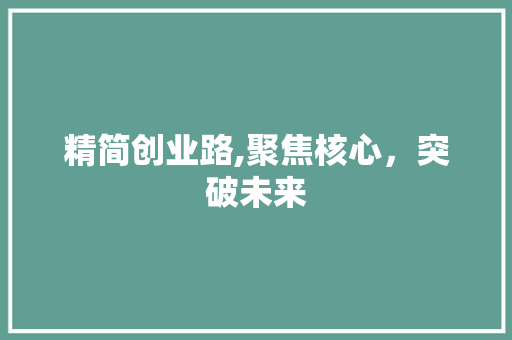 精简创业路,聚焦核心，突破未来